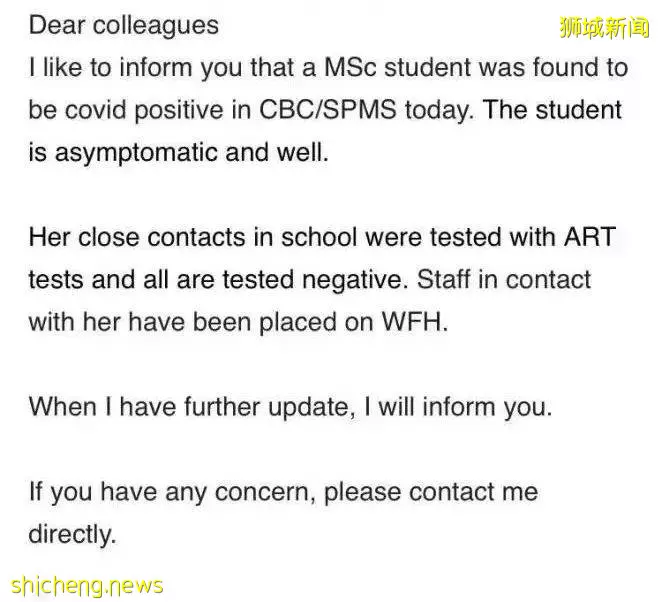 Dear colleagues
狮城新闻
I like to inform you that a MSc student was found to be covid positive in CBC/SPMS today. The student is asymptomatic and well.

Her close contacts in school were tested with ART tests and all are tested negative. Staff in contact with her have been placed on WFH.

When I have further update, I will inform you.

If you have any concern, please contact me directly.

shicheng.news